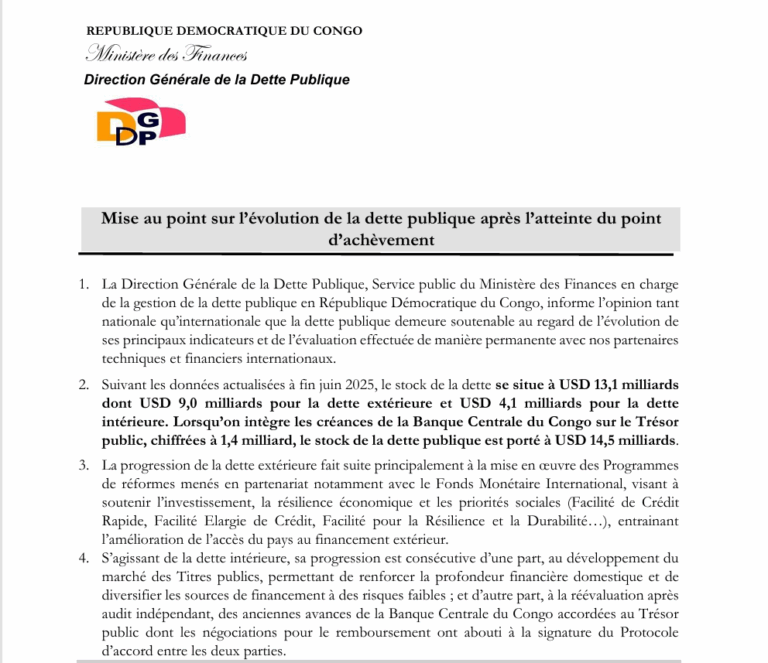 REPUBLIQUE DEMOCRATIQUE DU CONGO
Ministère des Finances
Direction Générale de la Dette Publique

DGDP

Mise au point sur l'évolution de la dette publique après l'atteinte du point d'achèvement

1. La Direction Générale de la Dette Publique, Service public du Ministère des Finances en charge de la gestion de la dette publique en République Démocratique du Congo, informe l'opinion tant nationale qu'internationale que la dette publique demeure soutenable au regard de l'évolution de ses principaux indicateurs et de l'évaluation effectuée de manière permanente avec nos partenaires techniques et financiers internationaux.

2. Suivant les données actualisées à fin juin 2025, le stock de la dette se situe à USD 13,1 milliards dont USD 9,0 milliards pour la dette extérieure et USD 4,1 milliards pour la dette intérieure. Lorsqu'on intègre les créances de la Banque Centrale du Congo sur le Trésor public, chiffrées à 1,4 milliard, le stock de la dette publique est porté à USD 14,5 milliards.

3. La progression de la dette extérieure fait suite principalement à la mise en œuvre des Programmes de réformes menés en partenariat notamment avec le Fonds Monétaire International, visant à soutenir l'investissement, la résilience économique et les priorités sociales (Facilité de Crédit Rapide, Facilité Elargie de Crédit, Facilité pour la Résilience et la Durabilité…), entrainant l'amélioration de l'accès du pays au financement extérieur.

4. S'agissant de la dette intérieure, sa progression est consécutive d'une part, au développement du marché des Titres publics, permettant de renforcer la profondeur financière domestique et de diversifier les sources de financement à des risques faibles ; et d'autre part, à la réévaluation après audit indépendant, des anciennes avances de la Banque Centrale du Congo accordées au Trésor public dont les négociations pour le remboursement ont abouti à la signature du Protocole d'accord entre les deux parties.